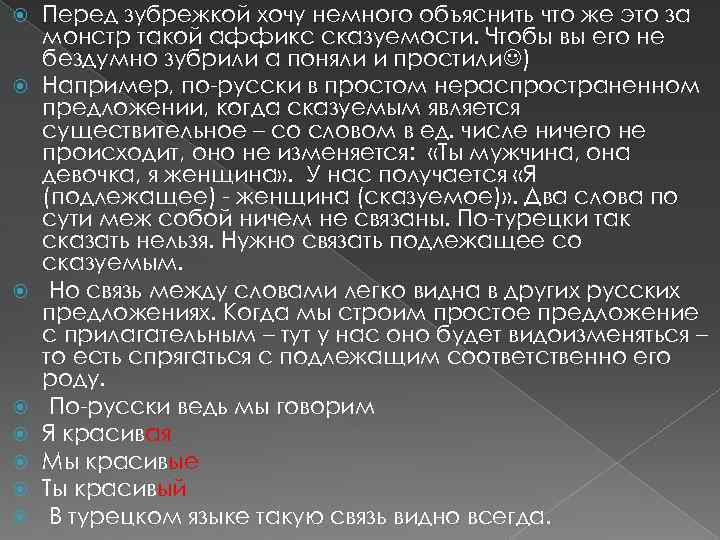 Перед зубрежкой хочу немного объяснить что же это за монстр такой аффикс сказуемости. Чтобы вы его не бездумно зубрили а поняли и простили☺)

Например, по-русски в простом нераспространенном предложении, когда сказуемым является существительное – со словом в ед. числе ничего не происходит, оно не изменяется: «Ты мужчина, она девочка, я женщина». У нас получается «Я (подлежащее) - женщина (сказуемое)». Два слова по сути меж собой ничем не связаны. По-турецки так сказать нельзя. Нужно связать подлежащее со сказуемым.

Но связь между словами легко видна в других русских предложениях. Когда мы строим простое предложение с прилагательным – тут у нас оно будет видоизменяться – то есть спрягаться с подлежащим соответственно его роду.

По-русски ведь мы говорим

Я красивая

Мы красивые

Ты красивый

В турецком языке такую связь видно всегда.